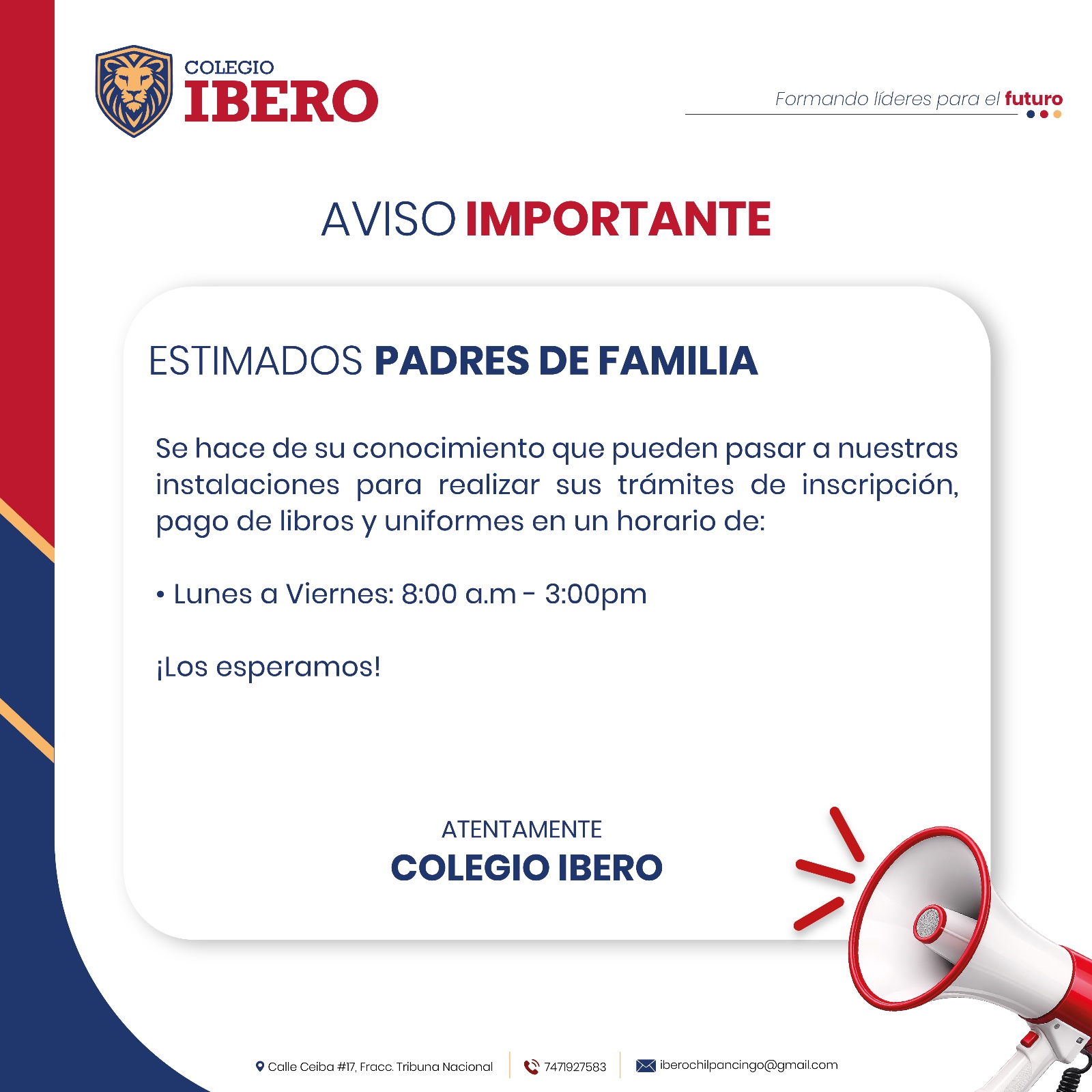 COLEGIO
IBERO

Formando líderes para el futuro

AVISO IMPORTANTE

ESTIMADOS PADRES DE FAMILIA

Se hace de su conocimiento que pueden pasar a nuestras instalaciones para realizar sus trámites de inscripción, pago de libros y uniformes en un horario de:

• Lunes a Viernes: 8:00 a.m - 3:00pm

¡Los esperamos!

ATENTAMENTE
COLEGIO IBERO

Calle Ceiba #17, Fracc. Tribuna Nacional 7471927583 iberochilpancingo@gmail.com